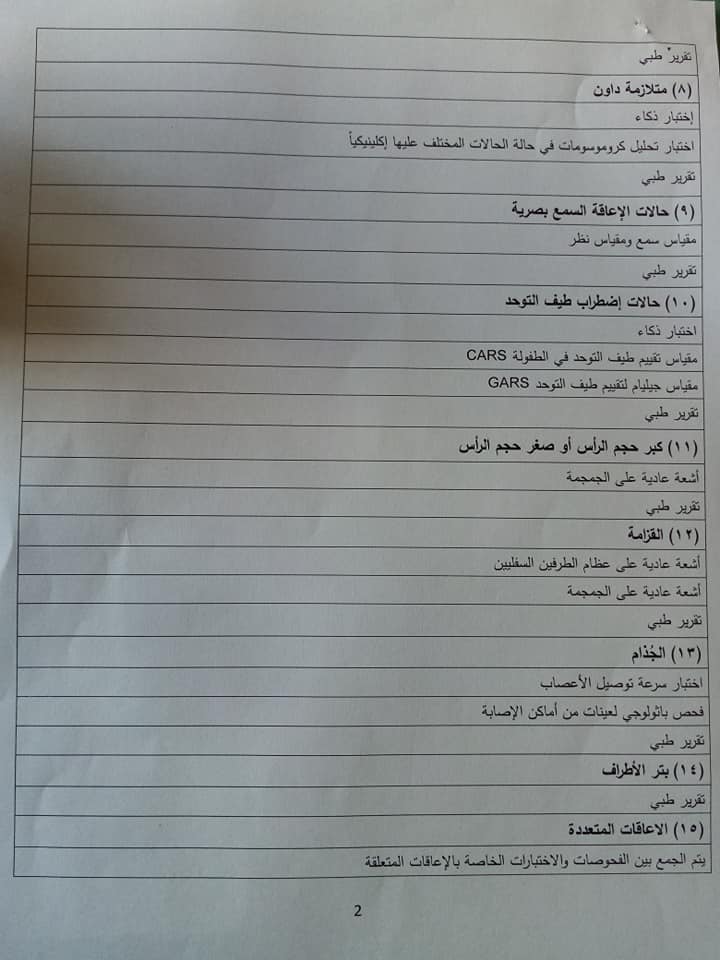 تقرير طبي

(٨) متلازمة داون

إختبار ذكاء

اختبار تحليل كروموسومات في حالة الحالات المختلف عليها إكلينيكياً

تقرير طبي

(٩) حالات الإعاقة السمع بصرية

مقياس سمع ومقياس نظر

تقرير طبي

(١٠) حالات إضطراب طيف التوحد

اختبار ذكاء

مقياس تقييم طيف التوحد في الطفولة CARS

مقياس جيليام لتقييم طيف التوحد GARS

تقرير طبي

(١١) كبر حجم الرأس أو صغر حجم الرأس

أشعة عادية على الجمجمة

تقرير طبي

(١٢) القزامة

أشعة عادية على عظام الطرفين السفليين

أشعة عادية على الجمجمة

تقرير طبي

(١٣) الجُذام

اختبار سرعة توصيل الأعصاب

فحص باثولوجي لعينات من أماكن الإصابة

تقرير طبي

(١٤) بتر الأطراف

تقرير طبي

(١٥) الاعاقات المتعددة

يتم الجمع بين الفحوصات والاختبارات الخاصة بالإعاقات المتعلقة

2